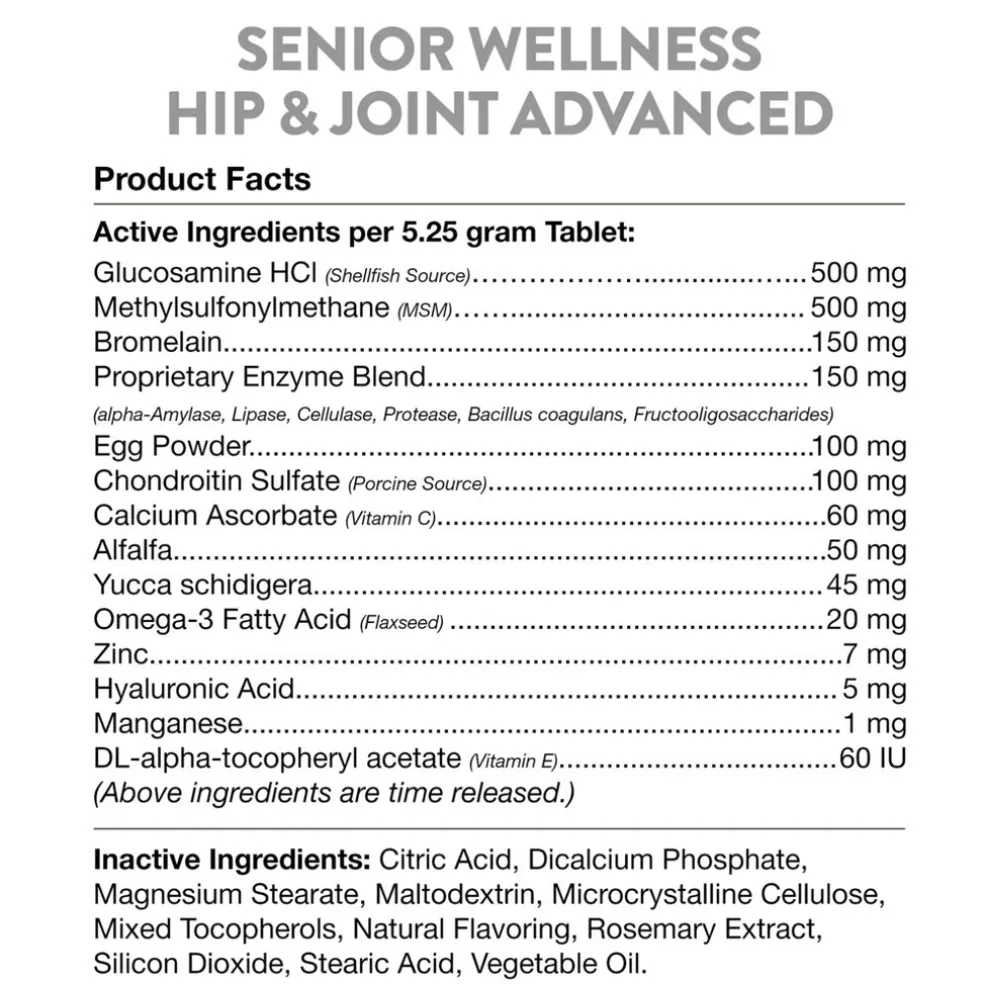 SENIOR WELLNESS
HIP & JOINT ADVANCED

Product Facts

Active Ingredients per 5.25 gram Tablet:
Glucosamine HCl (Shellfish Source) 500 mg
Methylsulfonylmethane (MSM) 500 mg
Bromelain 150 mg
Proprietary Enzyme Blend 150 mg
(alpha-Amylase, Lipase, Cellulase, Protease, Bacillus coagulans, Fructooligosaccharides)
Egg Powder 100 mg
Chondroitin Sulfate (Porcine Source) 100 mg
Calcium Ascorbate (Vitamin C) 60 mg
Alfalfa 50 mg
Yucca schidigera 45 mg
Omega-3 Fatty Acid (Flaxseed) 20 mg
Zinc 7 mg
Hyaluronic Acid 5 mg
Manganese 1 mg
DL-alpha-tocopheryl acetate (Vitamin E) 60 IU
(Above ingredients are time released.)

Inactive Ingredients: Citric Acid, Dicalcium Phosphate, Magnesium Stearate, Maltodextrin, Microcrystalline Cellulose, Mixed Tocopherols, Natural Flavoring, Rosemary Extract, Silicon Dioxide, Stearic Acid, Vegetable Oil.